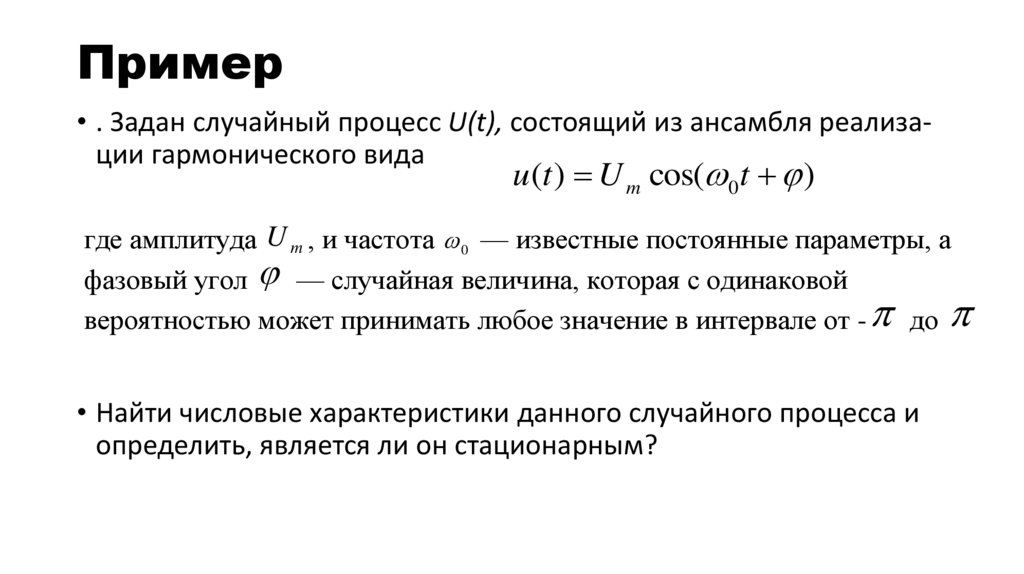 Пример

• . Задан случайный процесс U(t), состоящий из ансамбля реализации гармонического вида

$u(t) = U_m \cos(\omega_0 t + \varphi)$

где амплитуда $U_m$, и частота $\omega_0$ — известные постоянные параметры, а фазовый угол $\varphi$ — случайная величина, которая с одинаковой вероятностью может принимать любое значение в интервале от - $\pi$ до $\pi$

• Найти числовые характеристики данного случайного процесса и определить, является ли он стационарным?